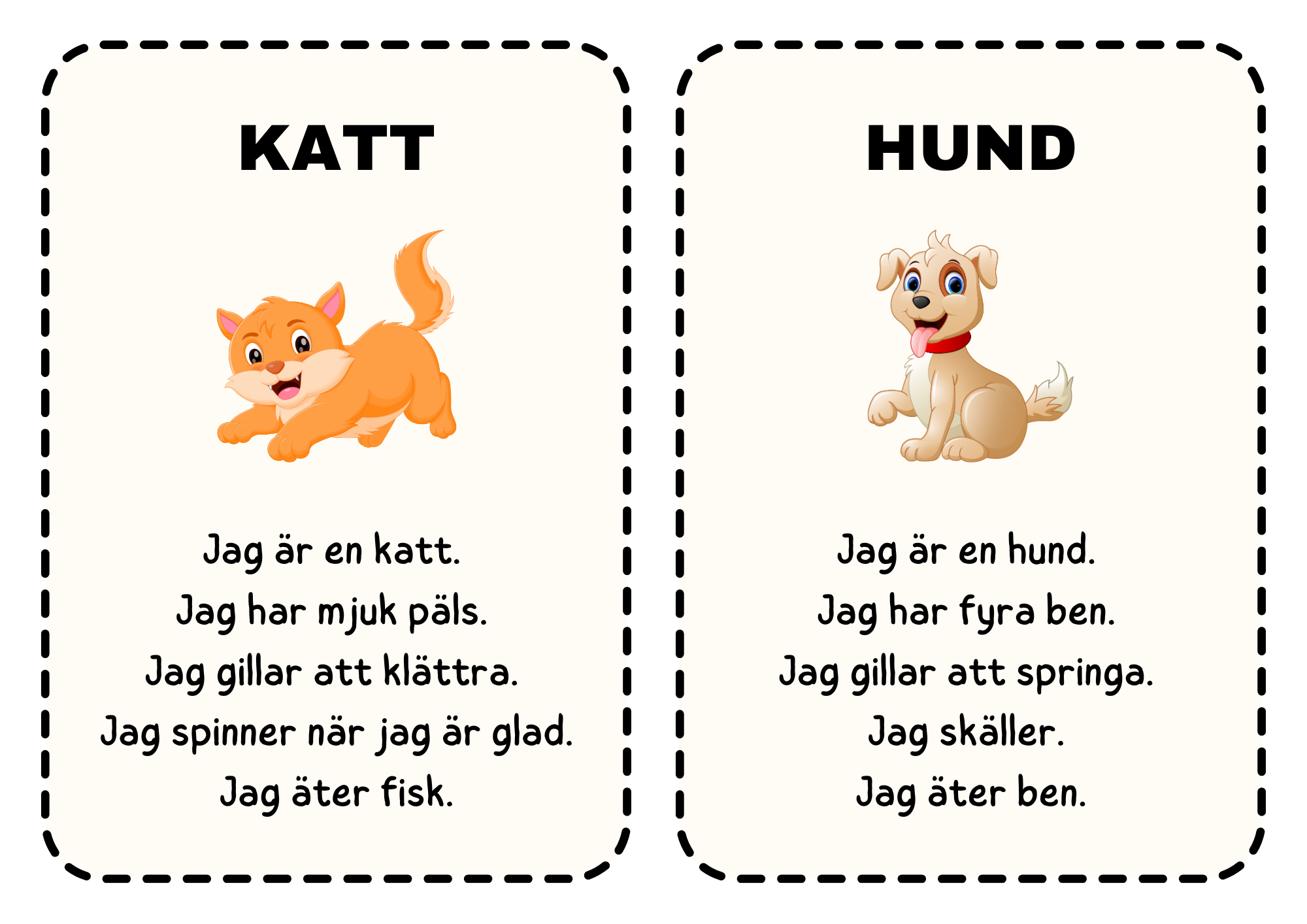 KATT

Jag är en katt.
Jag har mjuk päls.
Jag gillar att klättra.
Jag spinner när jag är glad.
Jag äter fisk.

HUND

Jag är en hund.
Jag har fyra ben.
Jag gillar att springa.
Jag skäller.
Jag äter ben.